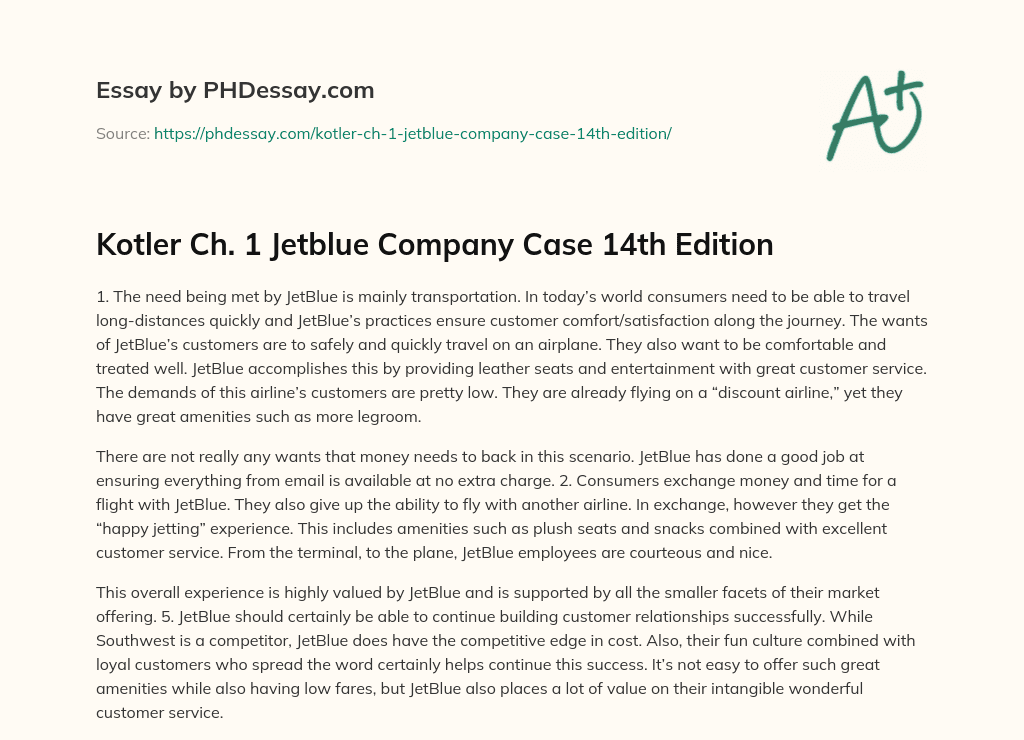 Essay by PHDessay.com

Source: https://phdessay.com/kotler-ch-1-jetblue-company-case-14th-edition/

A+

Kotler Ch. 1 Jetblue Company Case 14th Edition

1. The need being met by JetBlue is mainly transportation. In today's world consumers need to be able to travel long-distances quickly and JetBlue's practices ensure customer comfort/satisfaction along the journey. The wants of JetBlue's customers are to safely and quickly travel on an airplane. They also want to be comfortable and treated well. JetBlue accomplishes this by providing leather seats and entertainment with great customer service. The demands of this airline's customers are pretty low. They are already flying on a "discount airline," yet they have great amenities such as more legroom.

There are not really any wants that money needs to back in this scenario. JetBlue has done a good job at ensuring everything from email is available at no extra charge. 2. Consumers exchange money and time for a flight with JetBlue. They also give up the ability to fly with another airline. In exchange, however they get the "happy jetting" experience. This includes amenities such as plush seats and snacks combined with excellent customer service. From the terminal, to the plane, JetBlue employees are courteous and nice.

This overall experience is highly valued by JetBlue and is supported by all the smaller facets of their market offering. 5. JetBlue should certainly be able to continue building customer relationships successfully. While Southwest is a competitor, JetBlue does have the competitive edge in cost. Also, their fun culture combined with loyal customers who spread the word certainly helps continue this success. It's not easy to offer such great amenities while also having low fares, but JetBlue also places a lot of value on their intangible wonderful customer service.